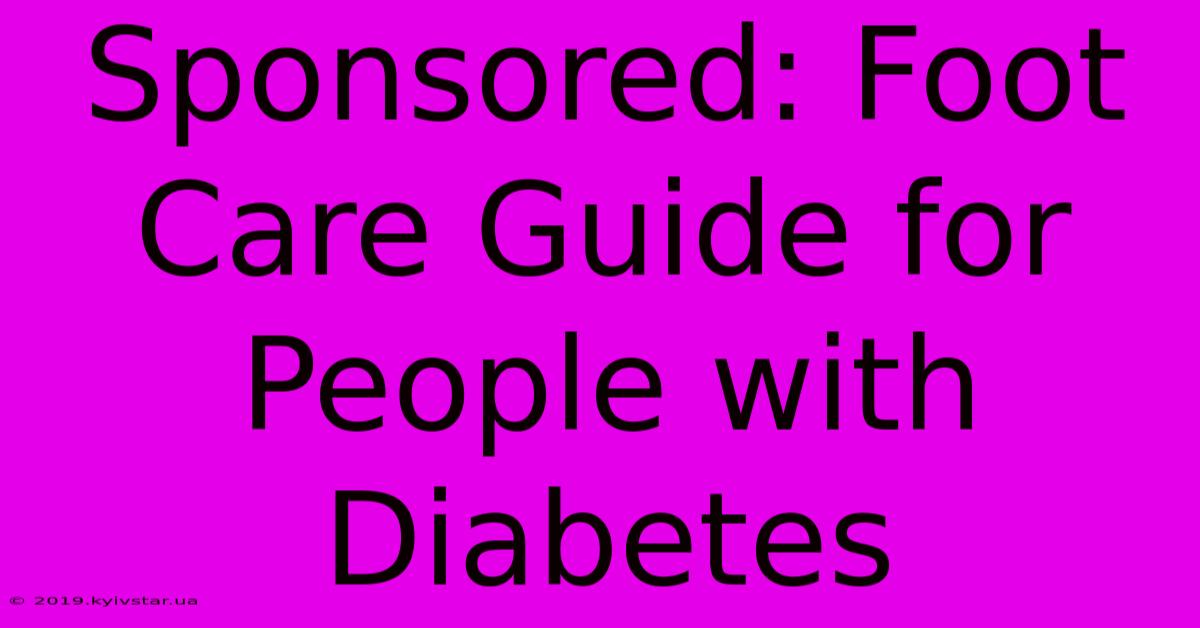 Sponsored: Foot Care Guide for People with Diabetes

© 2019.kyivstar.ua